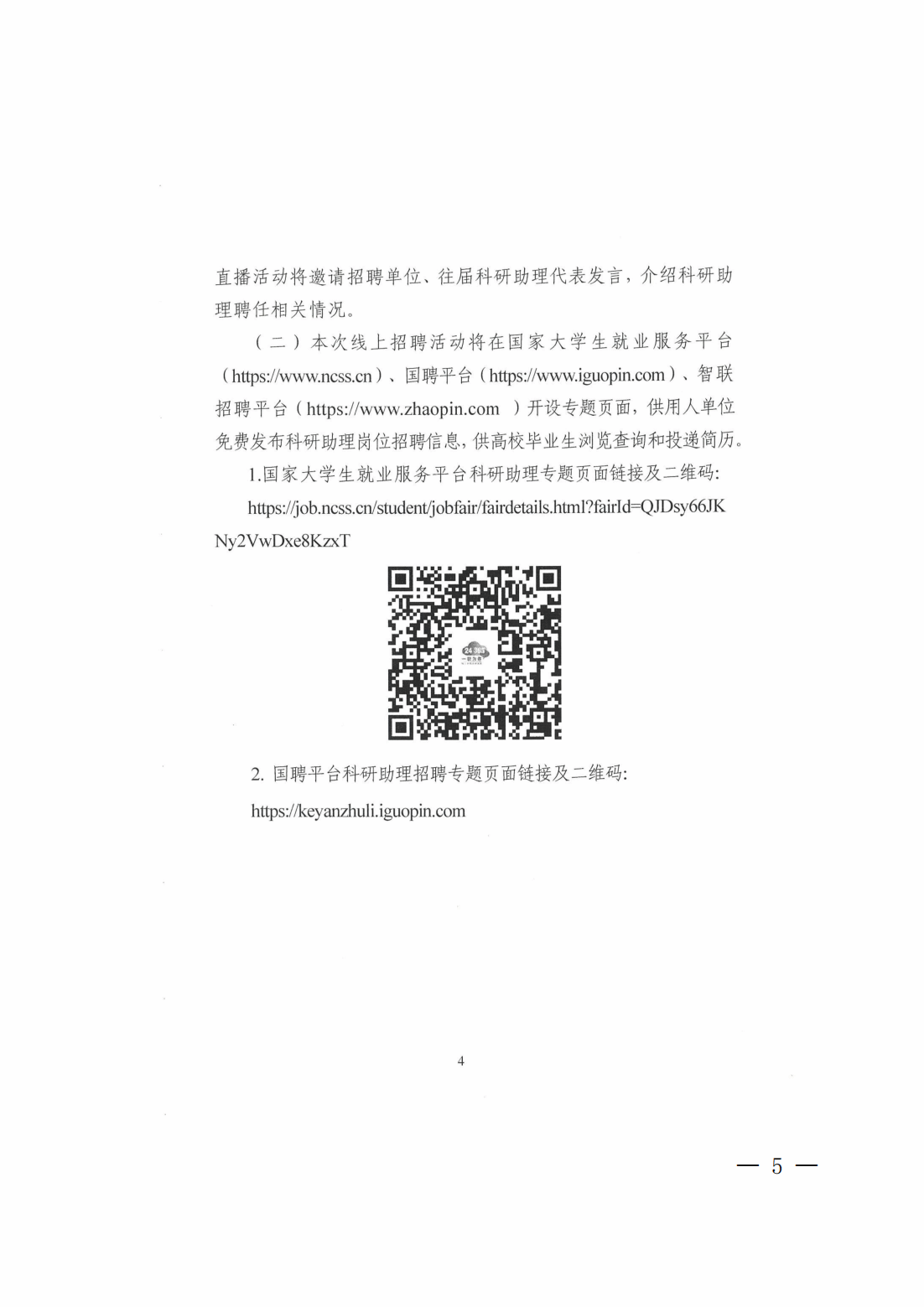 直播活动将邀请招聘单位、往届科研助理代表发言，介绍科研助理聘任相关情况。

（二）本次线上招聘活动将在国家大学生就业服务平台（https://www.ncss.cn）、国聘平台（https://www.iguopin.com）、智联招聘平台（https://www.zhaopin.com ）开设专题页面，供用人单位免费发布科研助理岗位招聘信息，供高校毕业生浏览查询和投递简历。

1.国家大学生就业服务平台科研助理专题页面链接及二维码:

https://job.ncss.cn/student/jobfair/fairdetails.html?fairId=QJDsy66JKNy2VwDxe8KzxT

24365

2. 国聘平台科研助理招聘专题页面链接及二维码:

https://keyanzhuli.iguopin.com

4

— 5 —